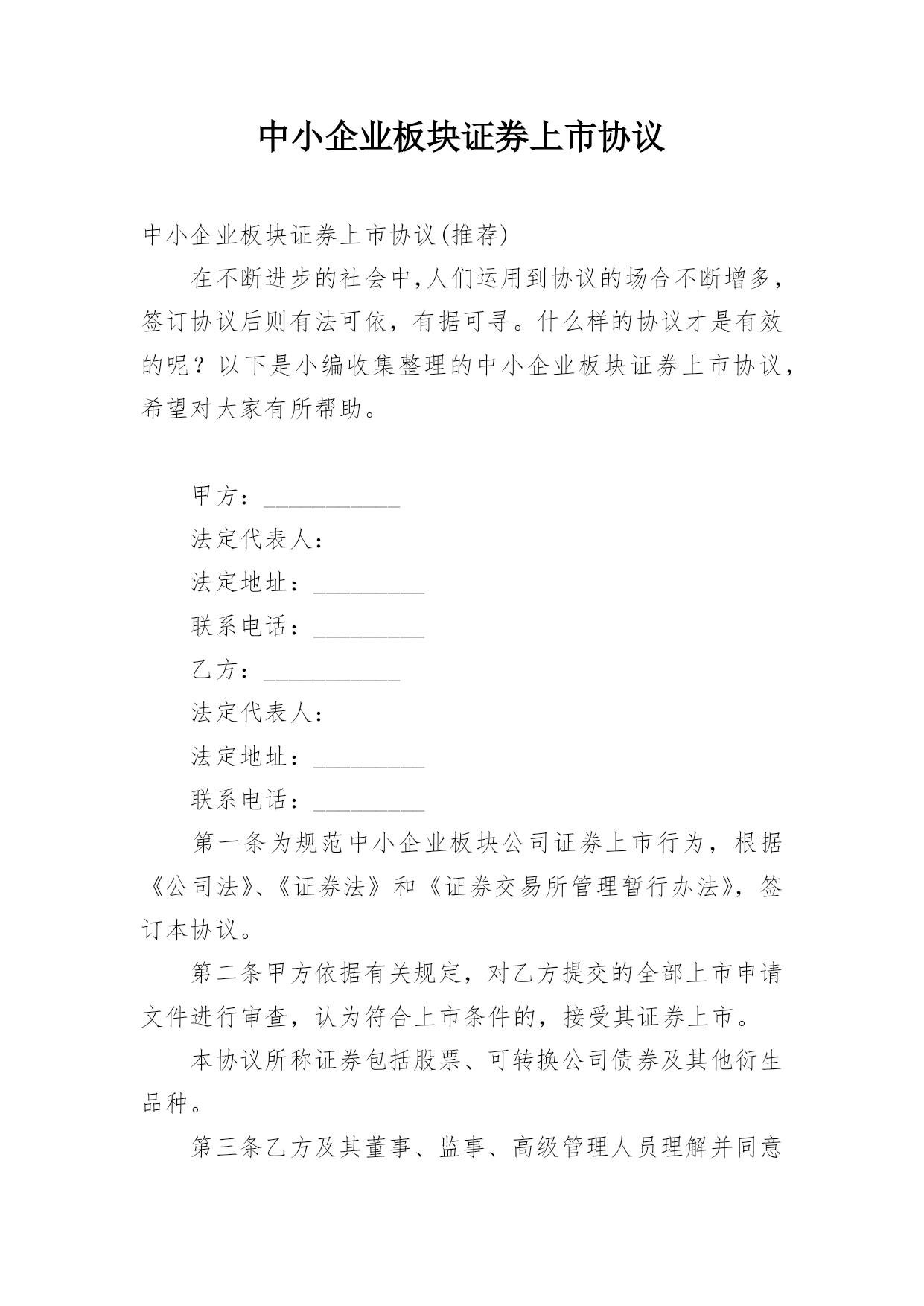 中小企业板块证券上市协议

中小企业板块证券上市协议(推荐)

在不断进步的社会中，人们运用到协议的场合不断增多，签订协议后则有法可依，有据可寻。什么样的协议才是有效的呢？以下是小编收集整理的中小企业板块证券上市协议，希望对大家有所帮助。

甲方：___________

法定代表人：

法定地址：_________

联系电话：_________

乙方：___________

法定代表人：

法定地址：_________

联系电话：_________

第一条为规范中小企业板块公司证券上市行为，根据《公司法》、《证券法》和《证券交易所管理暂行办法》，签订本协议。

第二条甲方依据有关规定，对乙方提交的全部上市申请文件进行审查，认为符合上市条件的，接受其证券上市。

本协议所称证券包括股票、可转换公司债券及其他衍生品种。

第三条乙方及其董事、监事、高级管理人员理解并同意